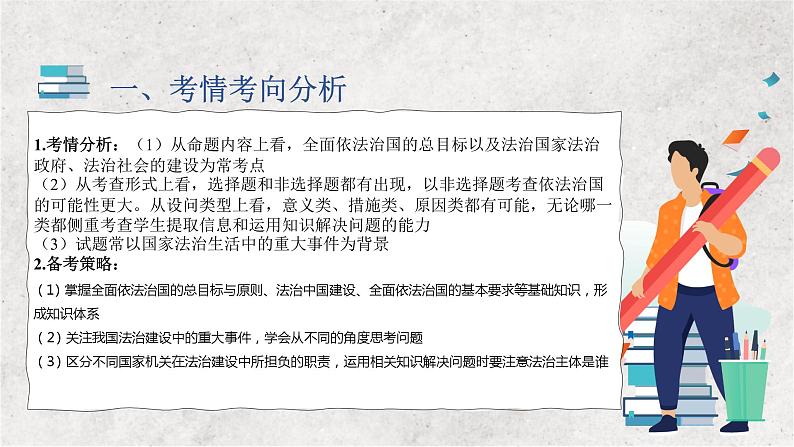 一、考情考向分析

1.考情分析：（1）从命题内容上看，全面依法治国的总目标以及法治国家法治政府、法治社会的建设为常考点
（2）从考查形式上看，选择题和非选择题都有出现，以非选择题考查依法治国的可能性更大。从设问类型上看，意义类、措施类、原因类都有可能，无论哪一类都侧重考查学生提取信息和运用知识解决问题的能力
（3）试题常以国家法治生活中的重大事件为背景
2.备考策略：
（1）掌握全面依法治国的总目标与原则、法治中国建设、全面依法治国的基本要求等基础知识，形成知识体系
（2）关注我国法治建设中的重大事件，学会从不同的角度思考问题
（3）区分不同国家机关在法治建设中所担负的职责，运用相关知识解决问题时要注意法治主体是谁